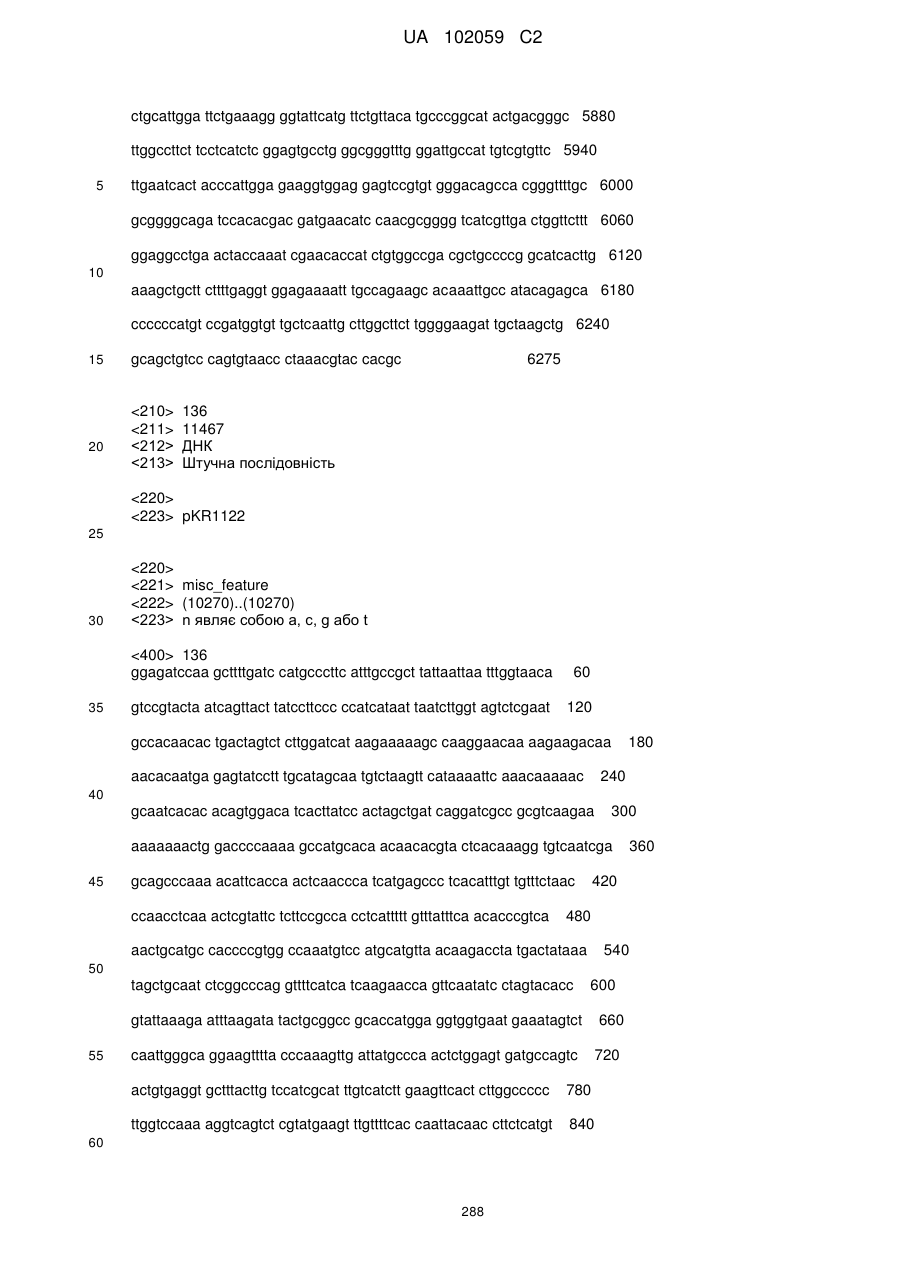 UA 102059 C2

ctgcattgga ttctgaaagg ggtattcatg ttctgttaca tgcccggcat actgacgggc 5880

ttggccttct tcctcatctc ggagtgcctg ggcgggtttg ggattgccat tgtcgtgttc 5940

5 ttgaatcact acccattgga gaaggtggag gagtccgtgt gggacagcca cgggttttgc 6000

gcggggcaga tccacacgac gatgaacatc caacgcgggg tcatcgttga ctggttcttt 6060

ggaggcctga actaccaaat cgaacaccat ctgtggccga cgctgccccg gcatcacttg 6120

10

aaagctgctt cttttgaggt ggagaaaatt tgccagaagc acaaattgcc atacagagca 6180

ccccccatgt ccgatggtgt tgctcaattg cttggcttct tggggaagat tgctaagctg 6240

15 gcagctgtcc cagtgtaacc ctaaacgtac cacgc 6275

<210> 136
<211> 11467
20 <212> ДНК
<213> Штучна послідовність

<220>
<223> pKR1122
25

<220>
<221> misc_feature
<222> (10270)..(10270)
30 <223> n являє собою a, c, g або t

<400> 136
ggagatccaa gcttttgatc catgcccttc atttgccgct tattaattaa tttggtaaca 60

35 gtccgtacta atcagttact tatccttccc ccatcataat taatcttggt agtctcgaat 120

gccacaacac tgactagtct cttggatcat aagaaaaagc caaggaacaa aagaagacaa 180

aacacaatga gagtatcctt tgcatagcaa tgtctaagtt cataaaattc aaacaaaaac 240
40

gcaatcacac acagtggaca tcacttatcc actagctgat caggatcgcc gcgtcaagaa 300

aaaaaaactg gaccccaaaa gccatgcaca acaacacgta ctcacaaagg tgtcaatcga 360

45 gcagcccaaa acattcacca actcaaccca tcatgagccc tcacatttgt tgtttctaac 420

ccaacctcaa actcgtattc tcttccgcca cctcattttt gtttatttca acacccgtca 480

aactgcatgc caccccgtgg ccaaatgtcc atgcatgtta acaagaccta tgactataaa 540
50

tagctgcaat ctcggcccag gttttcatca tcaagaacca gttcaatatc ctagtacacc 600

gtattaaaga atttaagata tactgcggcc gcaccatgga ggtggtgaat gaaatagtct 660

55 caattgggca ggaagtttta cccaaagttg attatgccca actctggagt gatgccagtc 720

actgtgaggt gctttacttg tccatcgcat ttgtcatctt gaagttcact cttggccccc 780

ttggtccaaa aggtcagtct cgtatgaagt ttgttttcac caattacaac cttctcatgt 840

60

288